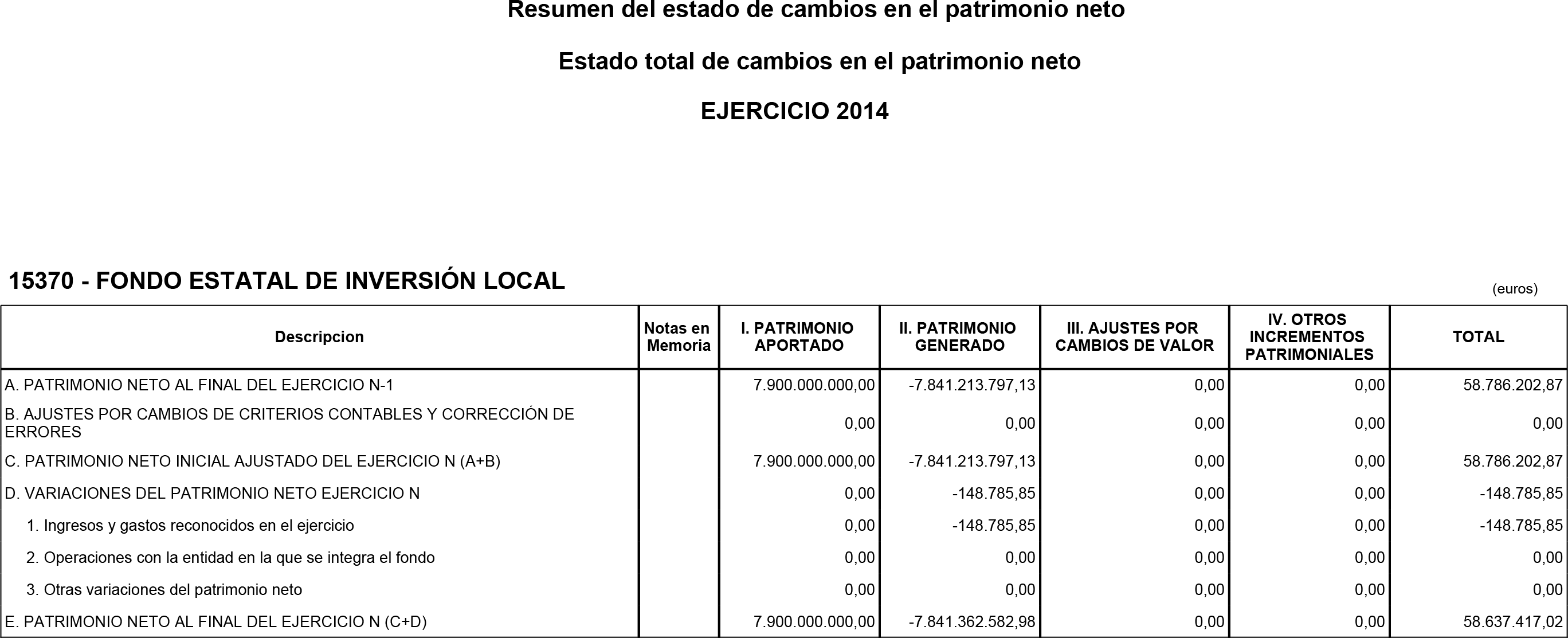 Resumen del estado de cambios en el patrimonio neto

Estado total de cambios en el patrimonio neto

EJERCICIO 2014

15370 - FONDO ESTATAL DE INVERSIÓN LOCAL

(euros)

| Descripcion | Notas en Memoria | I. PATRIMONIO APORTADO | II. PATRIMONIO GENERADO | III. AJUSTES POR CAMBIOS DE VALOR | IV. OTROS INCREMENTOS PATRIMONIALES | TOTAL |
|---|---|---|---|---|---|---|
| A. PATRIMONIO NETO AL FINAL DEL EJERCICIO N-1 | | 7.900.000.000,00 | -7.841.213.797,13 | 0,00 | 0,00 | 58.786.202,87 |
| B. AJUSTES POR CAMBIOS DE CRITERIOS CONTABLES Y CORRECCIÓN DE ERRORES | | 0,00 | 0,00 | 0,00 | 0,00 | 0,00 |
| C. PATRIMONIO NETO INICIAL AJUSTADO DEL EJERCICIO N (A+B) | | 7.900.000.000,00 | -7.841.213.797,13 | 0,00 | 0,00 | 58.786.202,87 |
| D. VARIACIONES DEL PATRIMONIO NETO EJERCICIO N | | 0,00 | -148.785,85 | 0,00 | 0,00 | -148.785,85 |
| 1. Ingresos y gastos reconocidos en el ejercicio | | 0,00 | -148.785,85 | 0,00 | 0,00 | -148.785,85 |
| 2. Operaciones con la entidad en la que se integra el fondo | | 0,00 | 0,00 | 0,00 | 0,00 | 0,00 |
| 3. Otras variaciones del patrimonio neto | | 0,00 | 0,00 | 0,00 | 0,00 | 0,00 |
| E. PATRIMONIO NETO AL FINAL DEL EJERCICIO N (C+D) | | 7.900.000.000,00 | -7.841.362.582,98 | 0,00 | 0,00 | 58.637.417,02 |